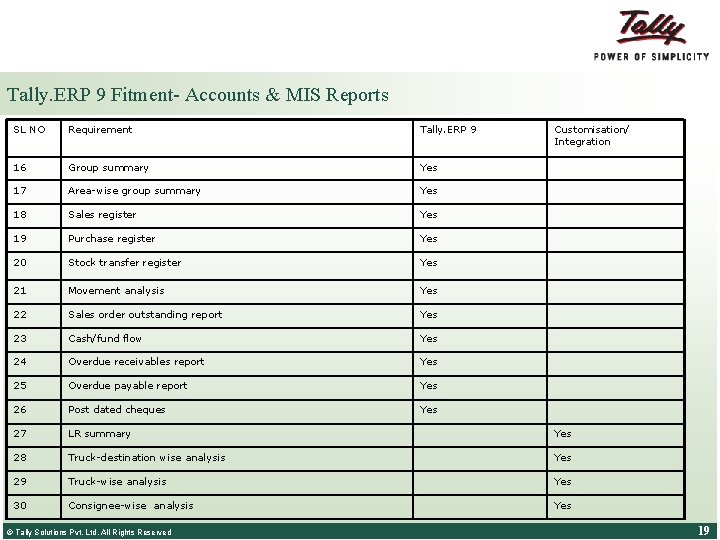 Tally
POWER OF SIMPLICITY

Tally.ERP 9 Fitment- Accounts & MIS Reports

| SL NO | Requirement | Tally.ERP 9 | Customisation/ Integration |
|---|---|---|---|
| 16 | Group summary | Yes | |
| 17 | Area-wise group summary | Yes | |
| 18 | Sales register | Yes | |
| 19 | Purchase register | Yes | |
| 20 | Stock transfer register | Yes | |
| 21 | Movement analysis | Yes | |
| 22 | Sales order outstanding report | Yes | |
| 23 | Cash/fund flow | Yes | |
| 24 | Overdue receivables report | Yes | |
| 25 | Overdue payable report | Yes | |
| 26 | Post dated cheques | Yes | |
| 27 | LR summary | | Yes |
| 28 | Truck-destination wise analysis | | Yes |
| 29 | Truck-wise analysis | | Yes |
| 30 | Consignee-wise analysis | | Yes |

© Tally Solutions Pvt. Ltd. All Rights Reserved

19